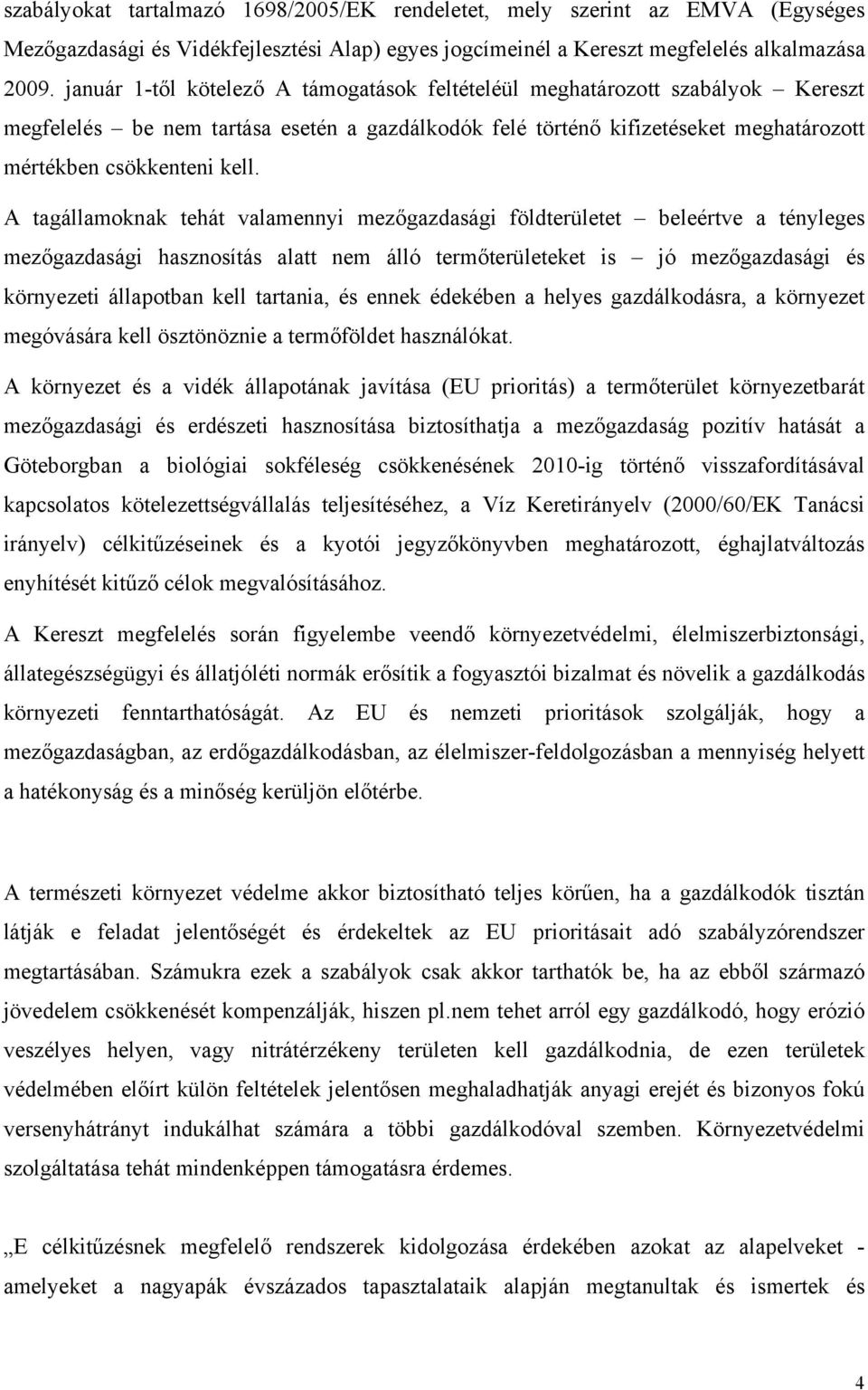 szabályokat tartalmazó 1698/2005/EK rendeletet, mely szerint az EMVA (Egységes Mezőgazdasági és Vidékfejlesztési Alap) egyes jogcímeinél a Kereszt megfelelés alkalmazása 2009. január 1-től kötelező A támogatások feltételéül meghatározott szabályok – Kereszt megfelelés – be nem tartása esetén a gazdálkodók felé történő kifizetéseket meghatározott mértékben csökkenteni kell.

A tagállamoknak tehát valamennyi mezőgazdasági földterületet – beleértve a tényleges mezőgazdasági hasznosítás alatt nem álló termőterületeket is – jó mezőgazdasági és környezeti állapotban kell tartania, és ennek édekében a helyes gazdálkodásra, a környezet megóvására kell ösztönöznie a termőföldet használókat.

A környezet és a vidék állapotának javítása (EU prioritás) a termőterület környezetbarát mezőgazdasági és erdészeti hasznosítása biztosíthatja a mezőgazdaság pozitív hatását a Göteborgban a biológiai sokféleség csökkenésének 2010-ig történő visszafordításával kapcsolatos kötelezettségvállalás teljesítéséhez, a Víz Keretirányelv (2000/60/EK Tanácsi irányelv) célkitűzéseinek és a kyotói jegyzőkönyvben meghatározott, éghajlatváltozás enyhítését kitűző célok megvalósításához.

A Kereszt megfelelés során figyelembe veendő környezetvédelmi, élelmiszerbiztonsági, állategészségügyi és állatjóléti normák erősítik a fogyasztói bizalmat és növelik a gazdálkodás környezeti fenntarthatóságát. Az EU és nemzeti prioritások szolgálják, hogy a mezőgazdaságban, az erdőgazdálkodásban, az élelmiszer-feldolgozásban a mennyiség helyett a hatékonyság és a minőség kerüljön előtérbe.

A természeti környezet védelme akkor biztosítható teljes körűen, ha a gazdálkodók tisztán látják e feladat jelentőségét és érdekeltek az EU prioritásait adó szabályzórendszer megtartásában. Számukra ezek a szabályok csak akkor tarthatók be, ha az ebből származó jövedelem csökkenését kompenzálják, hiszen pl.nem tehet arról egy gazdálkodó, hogy erózió veszélyes helyen, vagy nitrátérzékeny területen kell gazdálkodnia, de ezen területek védelmében előírt külön feltételek jelentősen meghaladhatják anyagi erejét és bizonyos fokú versenyhátrányt indukálhat számára a többi gazdálkodóval szemben. Környezetvédelmi szolgáltatása tehát mindenképpen támogatásra érdemes.

„E célkitűzésnek megfelelő rendszerek kidolgozása érdekében azokat az alapelveket - amelyeket a nagyapák évszázados tapasztalataik alapján megtanultak és ismertek és

4